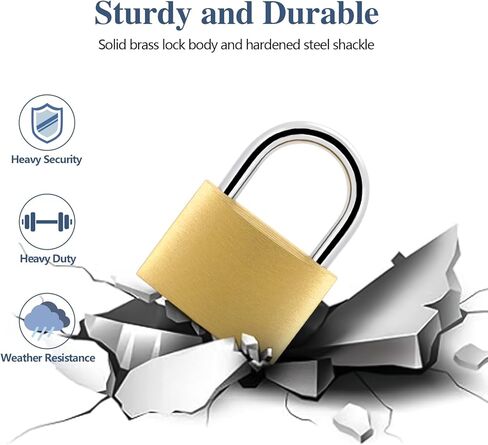 Sturdy and Durable

Solid brass lock body and hardened steel shackle

Heavy Security

Heavy Duty

Weather Resistance